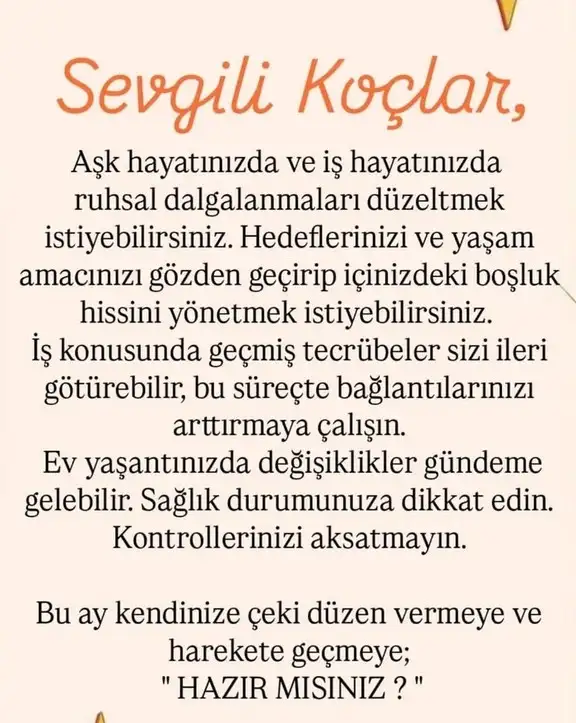 Sevgili Koçlar,

Aşk hayatınızda ve iş hayatınızda ruhsal dalgalanmaları düzeltmek istiyebilirsiniz. Hedeflerinizi ve yaşam amacınızı gözden geçirip içinizdeki boşluk hissini yönetmek istiyebilirsiniz.
İş konusunda geçmiş tecrübeler sizi ileri götürebilir, bu süreçte bağlantılarınızı arttırmaya çalışın.
Ev yaşantınızda değişiklikler gündeme gelebilir. Sağlık durumunuza dikkat edin. Kontrollerinizi aksatmayın.

Bu ay kendinize çeki düzen vermeye ve harekete geçmeye;
" HAZIR MISINIZ ? "